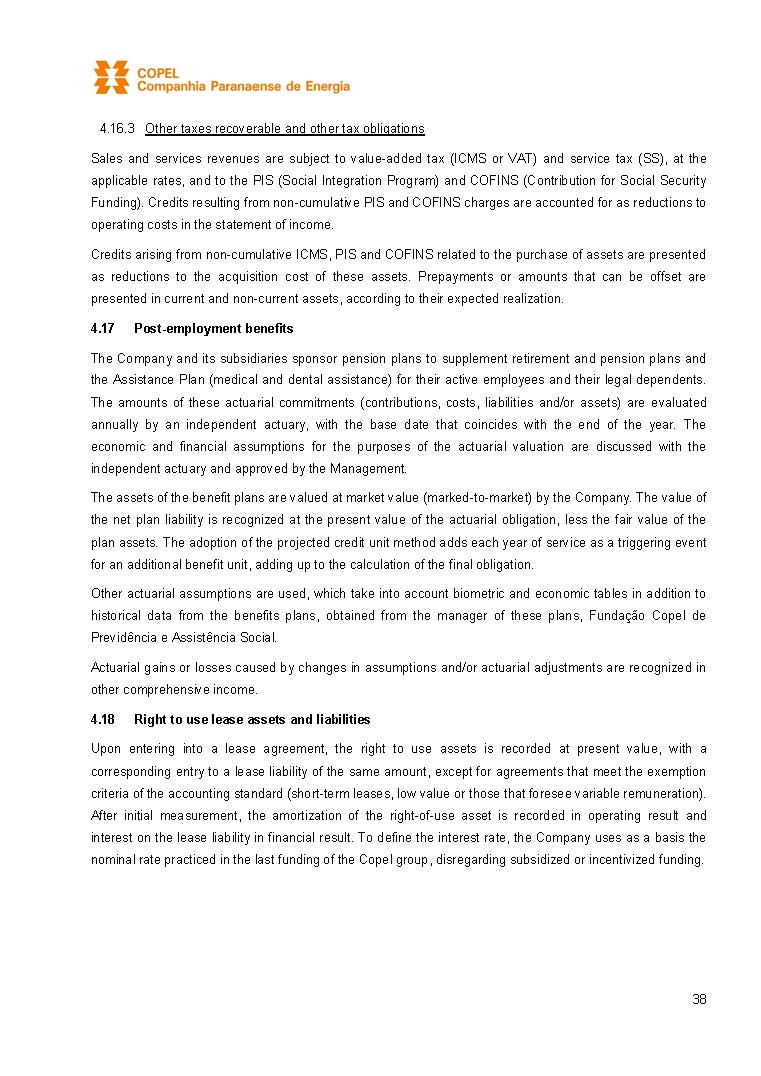 COPEL
Companhia Paranaense de Energia

4.16.3 Other taxes recoverable and other tax obligations

Sales and services revenues are subject to value-added tax (ICMS or VAT) and service tax (SS), at the applicable rates, and to the PIS (Social Integration Program) and COFINS (Contribution for Social Security Funding). Credits resulting from non-cumulative PIS and COFINS charges are accounted for as reductions to operating costs in the statement of income.

Credits arising from non-cumulative ICMS, PIS and COFINS related to the purchase of assets are presented as reductions to the acquisition cost of these assets. Prepayments or amounts that can be offset are presented in current and non-current assets, according to their expected realization.

4.17 Post-employment benefits

The Company and its subsidiaries sponsor pension plans to supplement retirement and pension plans and the Assistance Plan (medical and dental assistance) for their active employees and their legal dependents. The amounts of these actuarial commitments (contributions, costs, liabilities and/or assets) are evaluated annually by an independent actuary, with the base date that coincides with the end of the year. The economic and financial assumptions for the purposes of the actuarial valuation are discussed with the independent actuary and approved by the Management.

The assets of the benefit plans are valued at market value (marked-to-market) by the Company. The value of the net plan liability is recognized at the present value of the actuarial obligation, less the fair value of the plan assets. The adoption of the projected credit unit method adds each year of service as a triggering event for an additional benefit unit, adding up to the calculation of the final obligation.

Other actuarial assumptions are used, which take into account biometric and economic tables in addition to historical data from the benefits plans, obtained from the manager of these plans, Fundação Copel de Previdência e Assistência Social.

Actuarial gains or losses caused by changes in assumptions and/or actuarial adjustments are recognized in other comprehensive income.

4.18 Right to use lease assets and liabilities

Upon entering into a lease agreement, the right to use assets is recorded at present value, with a corresponding entry to a lease liability of the same amount, except for agreements that meet the exemption criteria of the accounting standard (short-term leases, low value or those that foresee variable remuneration). After initial measurement, the amortization of the right-of-use asset is recorded in operating result and interest on the lease liability in financial result. To define the interest rate, the Company uses as a basis the nominal rate practiced in the last funding of the Copel group, disregarding subsidized or incentivized funding.

38